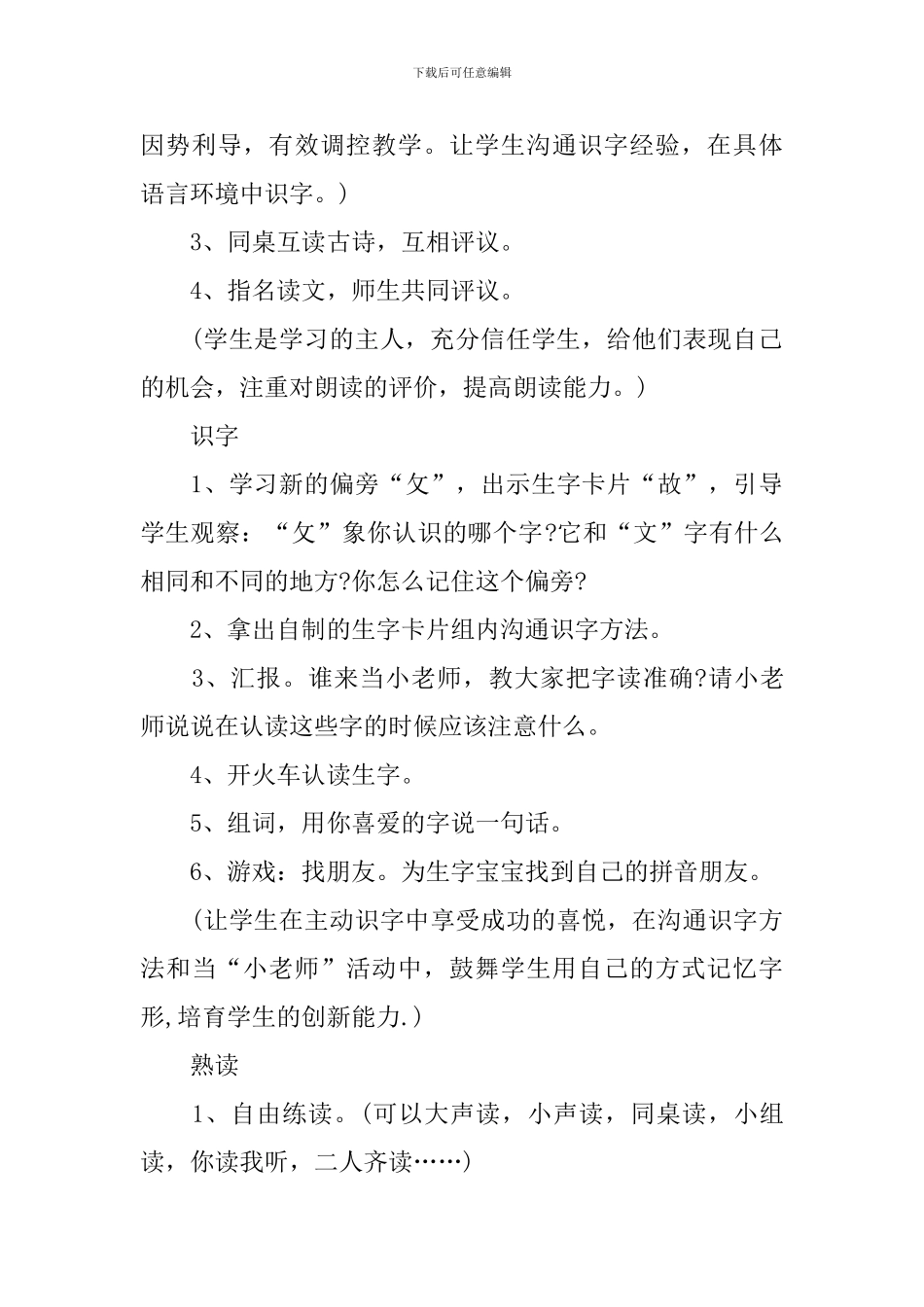 下载后可任意编辑

因势利导，有效调控教学。让学生沟通识字经验，在具体语言环境中识字。）

3、同桌互读古诗，互相评议。

4、指名读文，师生共同评议。

（学生是学习的主人，充分信任学生，给他们表现自己的机会，注重对朗读的评价，提高朗读能力。）

识字

1、学习新的偏旁“攵”，出示生字卡片“故”，引导学生观察：“攵”象你认识的哪个字?它和“文”字有什么相同和不同的地方?你怎么记住这个偏旁?

2、拿出自制的生字卡片组内沟通识字方法。

3、汇报。谁来当小老师，教大家把字读准确?请小老师说说在认读这些字的时候应该注意什么。

4、开火车认读生字。

5、组词，用你喜爱的字说一句话。

6、游戏：找朋友。为生字宝宝找到自己的拼音朋友。

（让学生在主动识字中享受成功的喜悦，在沟通识字方法和当“小老师”活动中，鼓舞学生用自己的方式记忆字形,培育学生的创新能力.）

熟读

1、自由练读。（可以大声读，小声读，同桌读，小组读，你读我听，二人齐读……）